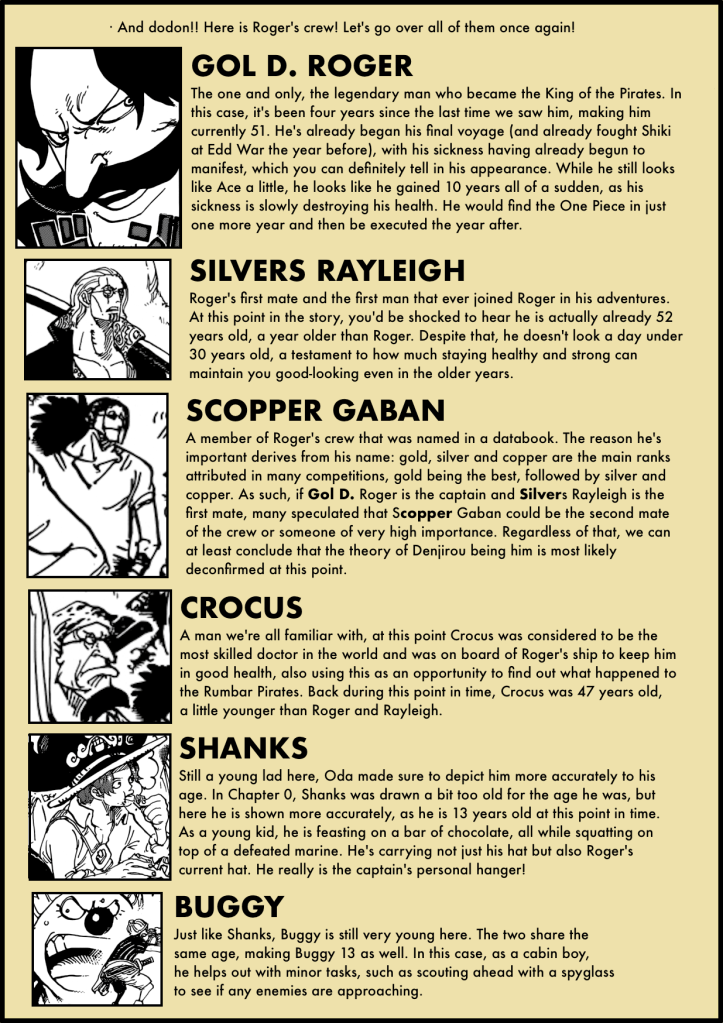 · And dodon!! Here is Roger's crew! Let's go over all of them once again!

GOL D. ROGER
The one and only, the legendary man who became the King of the Pirates. In this case, it's been four years since the last time we saw him, making him currently 51. He's already began his final voyage (and already fought Shiki at Edd War the year before), with his sickness having already begun to manifest, which you can definitely tell in his appearance. While he still looks like Ace a little, he looks like he gained 10 years all of a sudden, as his sickness is slowly destroying his health. He would find the One Piece in just one more year and then be executed the year after.

SILVERS RAYLEIGH
Roger's first mate and the first man that ever joined Roger in his adventures. At this point in the story, you'd be shocked to hear he is actually already 52 years old, a year older than Roger. Despite that, he doesn't look a day under 30 years old, a testament to how much staying healthy and strong can maintain you good-looking even in the older years.

SCOPPER GABAN
A member of Roger's crew that was named in a databook. The reason he's important derives from his name: gold, silver and copper are the main ranks attributed in many competitions, gold being the best, followed by silver and copper. As such, if Gol D. Roger is the captain and Silvers Rayleigh is the first mate, many speculated that Scopper Gaban could be the second mate of the crew or someone of very high importance. Regardless of that, we can at least conclude that the theory of Denjirou being him is most likely deconfirmed at this point.

CROCUS
A man we're all familiar with, at this point Crocus was considered to be the most skilled doctor in the world and was on board of Roger's ship to keep him in good health, also using this as an opportunity to find out what happened to the Rumbar Pirates. Back during this point in time, Crocus was 47 years old, a little younger than Roger and Rayleigh.

SHANKS
Still a young lad here, Oda made sure to depict him more accurately to his age. In Chapter 0, Shanks was drawn a bit too old for the age he was, but here he is shown more accurately, as he is 13 years old at this point in time. As a young kid, he is feasting on a bar of chocolate, all while squatting on top of a defeated marine. He's carrying not just his hat but also Roger's current hat. He really is the captain's personal hanger!

BUGGY
Just like Shanks, Buggy is still very young here. The two share the same age, making Buggy 13 as well. In this case, as a cabin boy, he helps out with minor tasks, such as scouting ahead with a spyglass to see if any enemies are approaching.